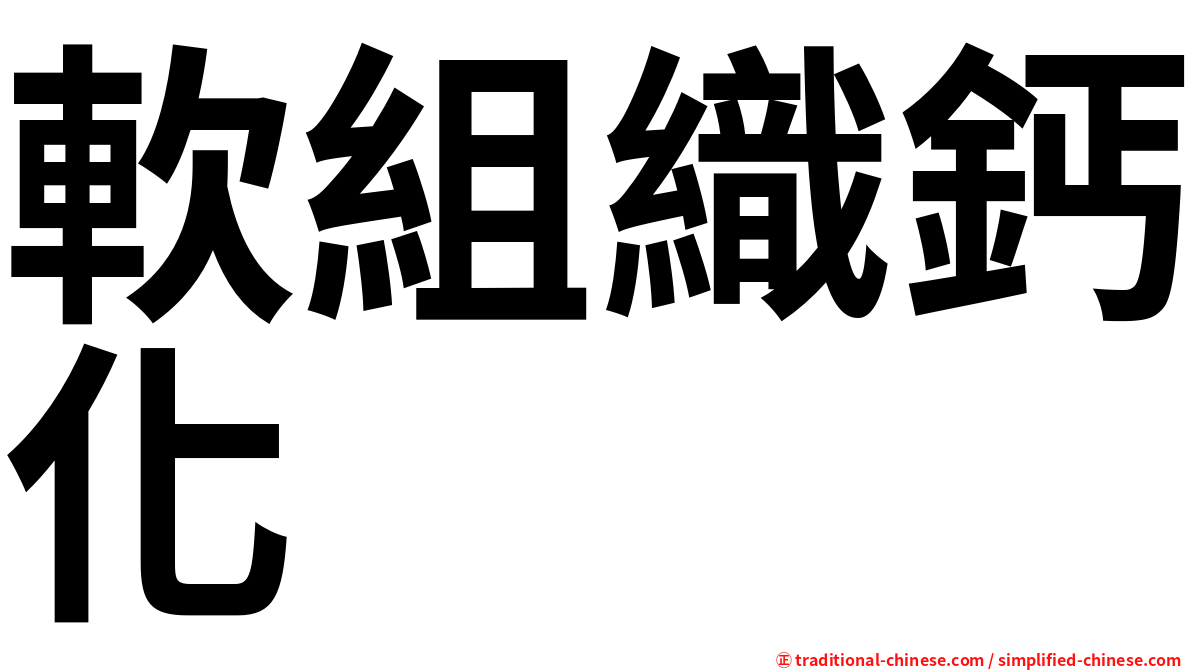 軟組織鈣化

㊣ traditional-chinese.com / simplified-chinese.com